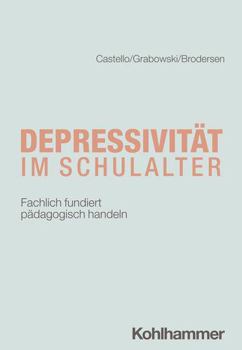 Castello/Grabowski/Brodersen

DEPRESSIVITÄT
IM SCHULALTER

Fachlich fundiert
pädagogisch handeln

Kohlhammer